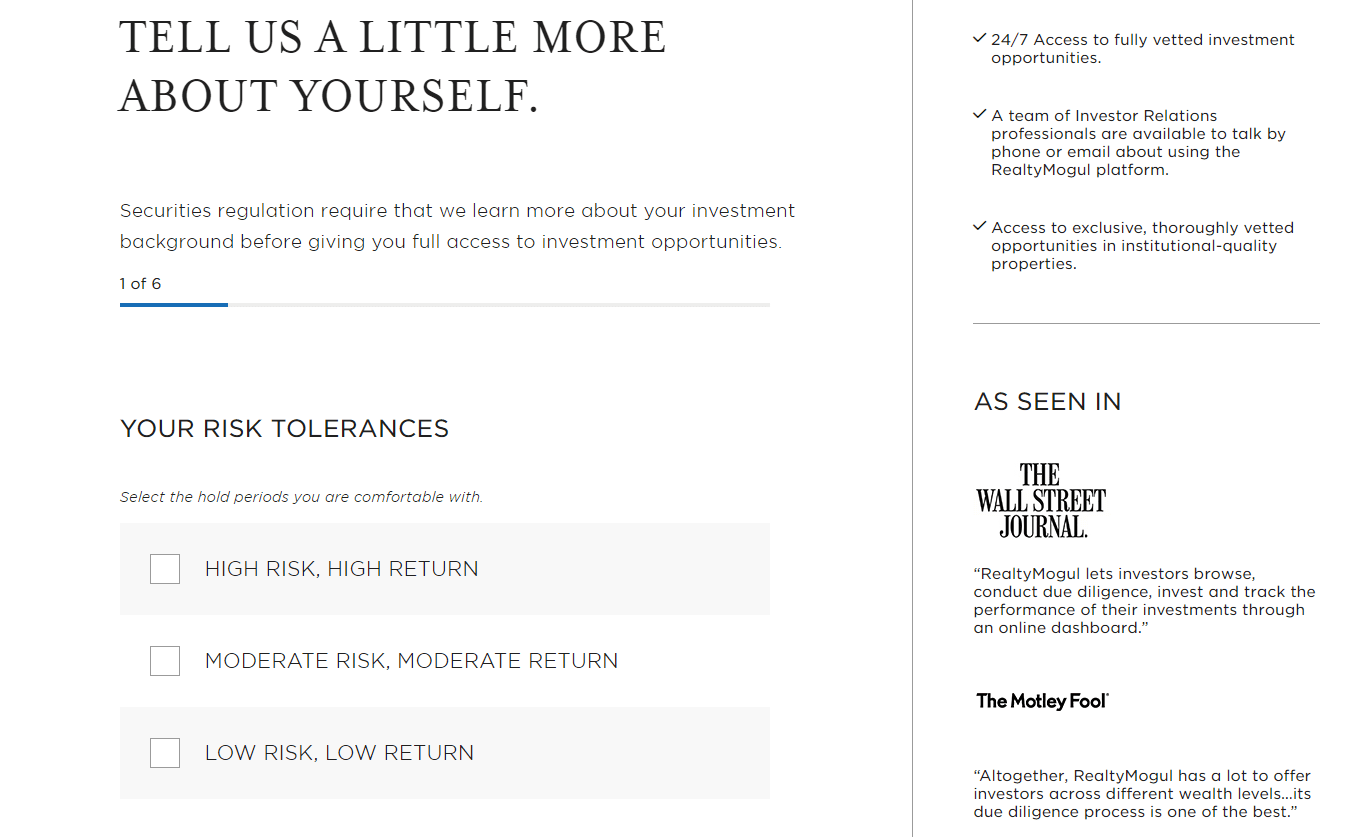 TELL US A LITTLE MORE ABOUT YOURSELF.

Securities regulation require that we learn more about your investment background before giving you full access to investment opportunities.

1 of 6

YOUR RISK TOLERANCES

Select the hold periods you are comfortable with.

HIGH RISK, HIGH RETURN

MODERATE RISK, MODERATE RETURN

LOW RISK, LOW RETURN

✓ 24/7 Access to fully vetted investment opportunities.

✓ A team of Investor Relations professionals are available to talk by phone or email about using the RealtyMogul platform.

✓ Access to exclusive, thoroughly vetted opportunities in institutional-quality properties.

AS SEEN IN

THE WALL STREET JOURNAL.

“RealtyMogul lets investors browse, conduct due diligence, invest and track the performance of their investments through an online dashboard.”

The Motley Fool

“Altogether, RealtyMogul has a lot to offer investors across different wealth levels...its due diligence process is one of the best.”